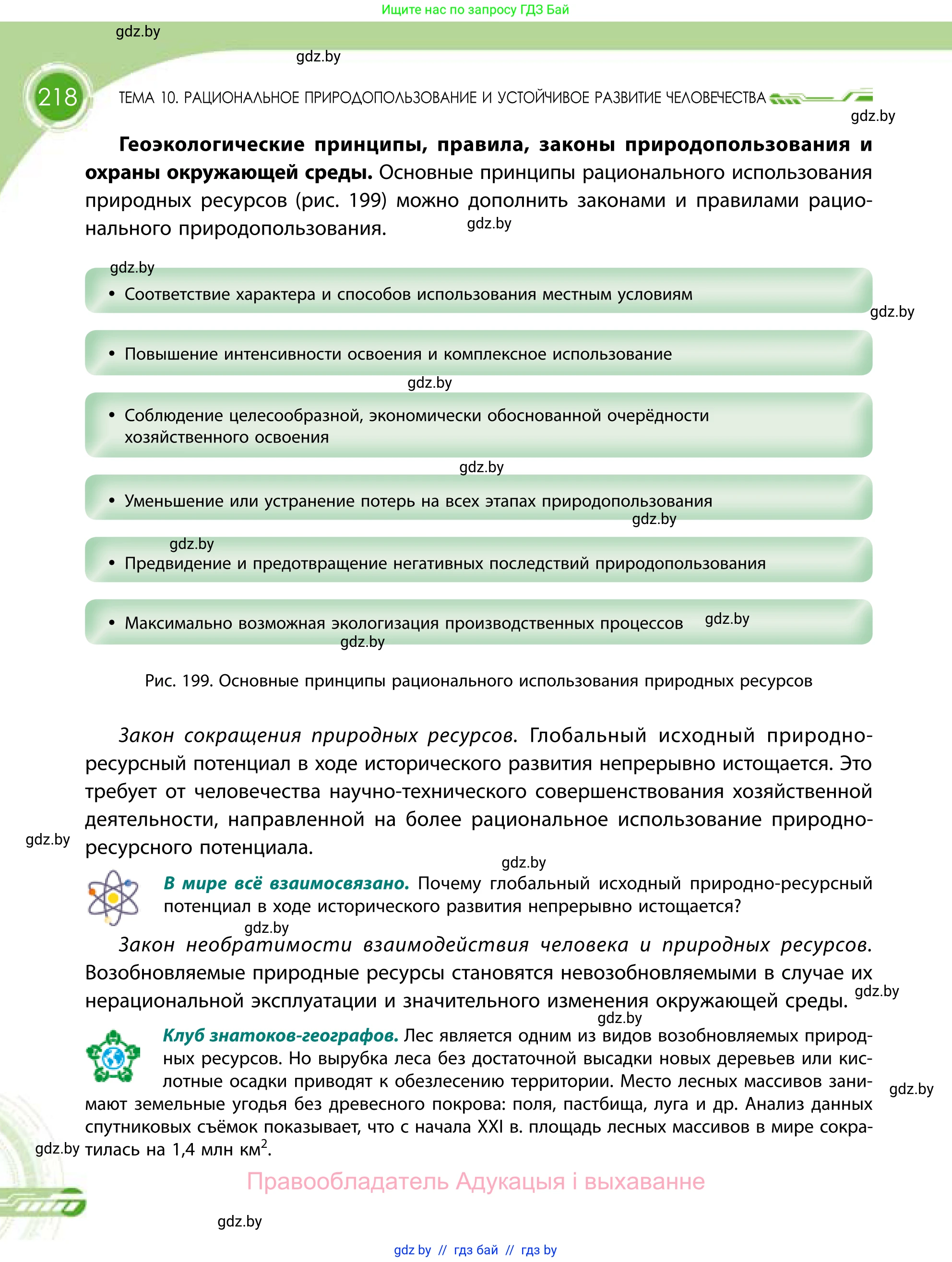 Ищите нас по запросу ГДЗ Бай

gdz.by

gdz.by

218

ТЕМА 10. РАЦИОНАЛЬНОЕ ПРИРОДОПОЛЬЗОВАНИЕ И УСТОЙЧИВОЕ РАЗВИТИЕ ЧЕЛОВЕЧЕСТВА

gdz.by

**Геоэкологические принципы, правила, законы природопользования и охраны окружающей среды.** Основные принципы рационального использования природных ресурсов (рис. 199) можно дополнить законами и правилами рационального природопользования.

gdz.by

gdz.by

• Соответствие характера и способов использования местным условиям

gdz.by

• Повышение интенсивности освоения и комплексное использование

gdz.by

• Соблюдение целесообразной, экономически обоснованной очерёдности хозяйственного освоения

gdz.by

• Уменьшение или устранение потерь на всех этапах природопользования

gdz.by

gdz.by

• Предвидение и предотвращение негативных последствий природопользования

• Максимально возможная экологизация производственных процессов

gdz.by

gdz.by

Рис. 199. Основные принципы рационального использования природных ресурсов

*Закон сокращения природных ресурсов.* Глобальный исходный природно-ресурсный потенциал в ходе исторического развития непрерывно истощается. Это требует от человечества научно-технического совершенствования хозяйственной деятельности, направленной на более рациональное использование природно-ресурсного потенциала.

gdz.by

gdz.by

***В мире всё взаимосвязано.*** Почему глобальный исходный природно-ресурсный потенциал в ходе исторического развития непрерывно истощается?

gdz.by

*Закон необратимости взаимодействия человека и природных ресурсов.* Возобновляемые природные ресурсы становятся невозобновляемыми в случае их нерациональной эксплуатации и значительного изменения окружающей среды.

gdz.by

gdz.by

***Клуб знатоков-географов.*** Лес является одним из видов возобновляемых природных ресурсов. Но вырубка леса без достаточной высадки новых деревьев или кислотные осадки приводят к обезлесению территории. Место лесных массивов занимают земельные угодья без древесного покрова: поля, пастбища, луга и др. Анализ данных спутниковых съёмок показывает, что с начала XXI в. площадь лесных массивов в мире сократилась на 1,4 млн км$^2$.

gdz.by

gdz.by

Правообладатель Адукацыя і выхаванне

gdz.by

gdz.by // гдз бай // гдз by